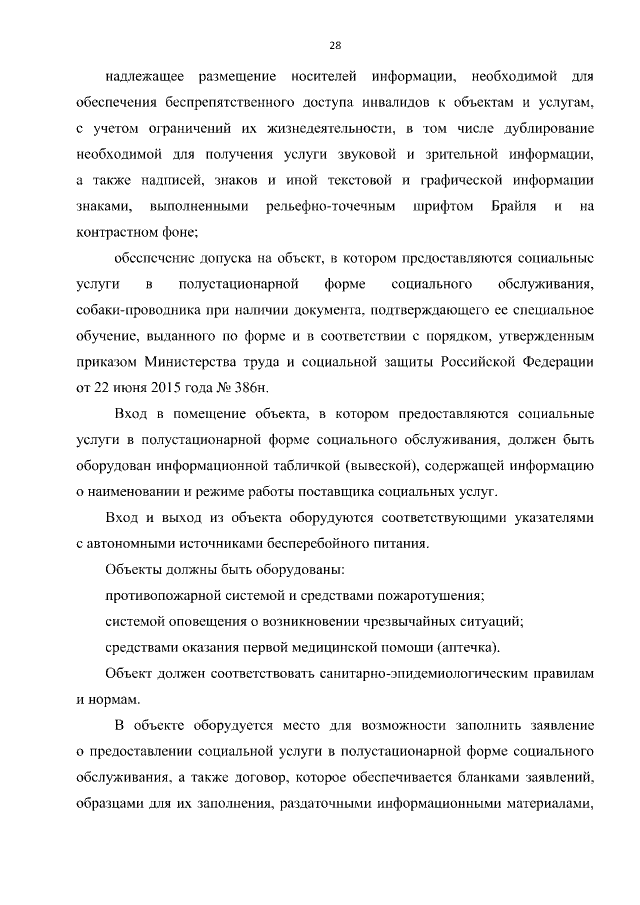 28

надлежащее размещение носителей информации, необходимой для обеспечения беспрепятственного доступа инвалидов к объектам и услугам, с учетом ограничений их жизнедеятельности, в том числе дублирование необходимой для получения услуги звуковой и зрительной информации, а также надписей, знаков и иной текстовой и графической информации знаками, выполненными рельефно-точечным шрифтом Брайля и на контрастном фоне;

обеспечение допуска на объект, в котором предоставляются социальные услуги в полустационарной форме социального обслуживания, собаки-проводника при наличии документа, подтверждающего ее специальное обучение, выданного по форме и в соответствии с порядком, утвержденным приказом Министерства труда и социальной защиты Российской Федерации от 22 июня 2015 года № 386н.

Вход в помещение объекта, в котором предоставляются социальные услуги в полустационарной форме социального обслуживания, должен быть оборудован информационной табличкой (вывеской), содержащей информацию о наименовании и режиме работы поставщика социальных услуг.

Вход и выход из объекта оборудуются соответствующими указателями с автономными источниками бесперебойного питания.

Объекты должны быть оборудованы:

противопожарной системой и средствами пожаротушения;

системой оповещения о возникновении чрезвычайных ситуаций;

средствами оказания первой медицинской помощи (аптечка).

Объект должен соответствовать санитарно-эпидемиологическим правилам и нормам.

В объекте оборудуется место для возможности заполнить заявление о предоставлении социальной услуги в полустационарной форме социального обслуживания, а также договор, которое обеспечивается бланками заявлений, образцами для их заполнения, раздаточными информационными материалами,